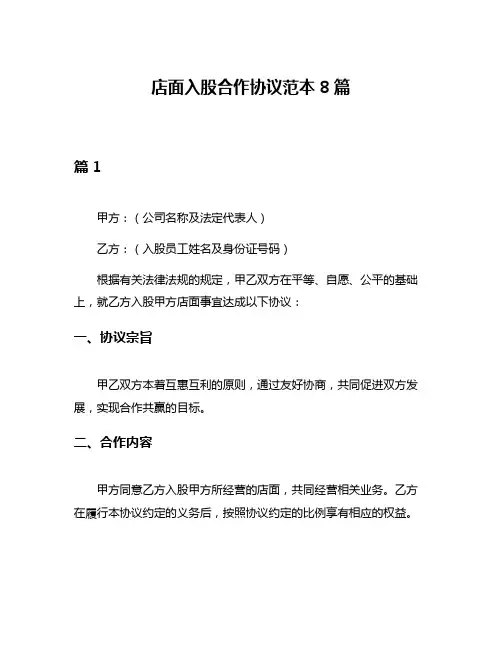 店面入股合作协议范本 8 篇

篇 1

甲方：（公司名称及法定代表人）

乙方：（入股员工姓名及身份证号码）

根据有关法律法规的规定，甲乙双方在平等、自愿、公平的基础上，就乙方入股甲方店面事宜达成以下协议：

一、协议宗旨

甲乙双方本着互惠互利的原则，通过友好协商，共同促进双方发展，实现合作共赢的目标。

二、合作内容

甲方同意乙方入股甲方所经营的店面，共同经营相关业务。乙方在履行本协议约定的义务后，按照协议约定的比例享有相应的权益。